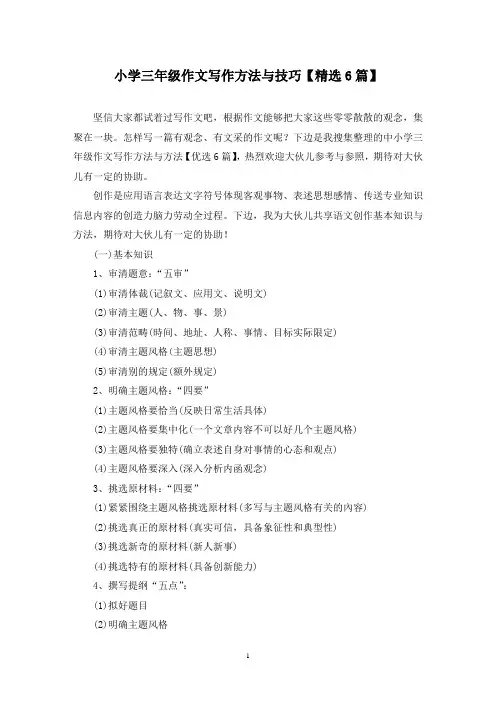 小学三年级作文写作方法与技巧【精选6篇】

坚信大家都试着过写作文吧，根据作文能够把大家这些零零散散的观念，集聚在一块。怎样写一篇有观念、有文采的作文呢？下边是我搜集整理的中小学三年级作文写作方法与方法【优选6篇】，热烈欢迎大伙儿参考与参照，期待对大伙儿有一定的协助。

创作是应用语言表达文字符号体现客观事物、表述思想感情、传送专业知识信息内容的创造力脑力劳动全过程。下边，我为大伙儿共享语文创作基本知识与方法，期待对大伙儿有一定的协助！

(一)基本知识

1、审清题意："五审"

(1)审清体裁(记叙文、应用文、说明文)

(2)审清主题(人、物、事、景)

(3)审清范畴(时间、地址、人称、事情、目标实际限定)

(4)审清主题风格(主题思想)

(5)审清别的规定(额外规定)

2、明确主题风格："四要"

(1)主题风格要恰当(反映日常生活具体)

(2)主题风格要集中化(一个文章内容不可以好几个主题风格)

(3)主题风格要独特(确立表述自身对事情的心态和观点)

(4)主题风格要深入(深入分析内涵观念)

3、挑选原材料："四要"

(1)紧紧围绕主题风格挑选原材料(多写与主题风格有关的内容)

(2)挑选真正的原材料(真实可信，具备象征性和典型性)

(3)挑选新奇的原材料(新人新事)

(4)挑选特有的原材料(具备创新能力)

4、撰写提纲"五点"：

(1)拟好题目

(2)明确主题风格

1